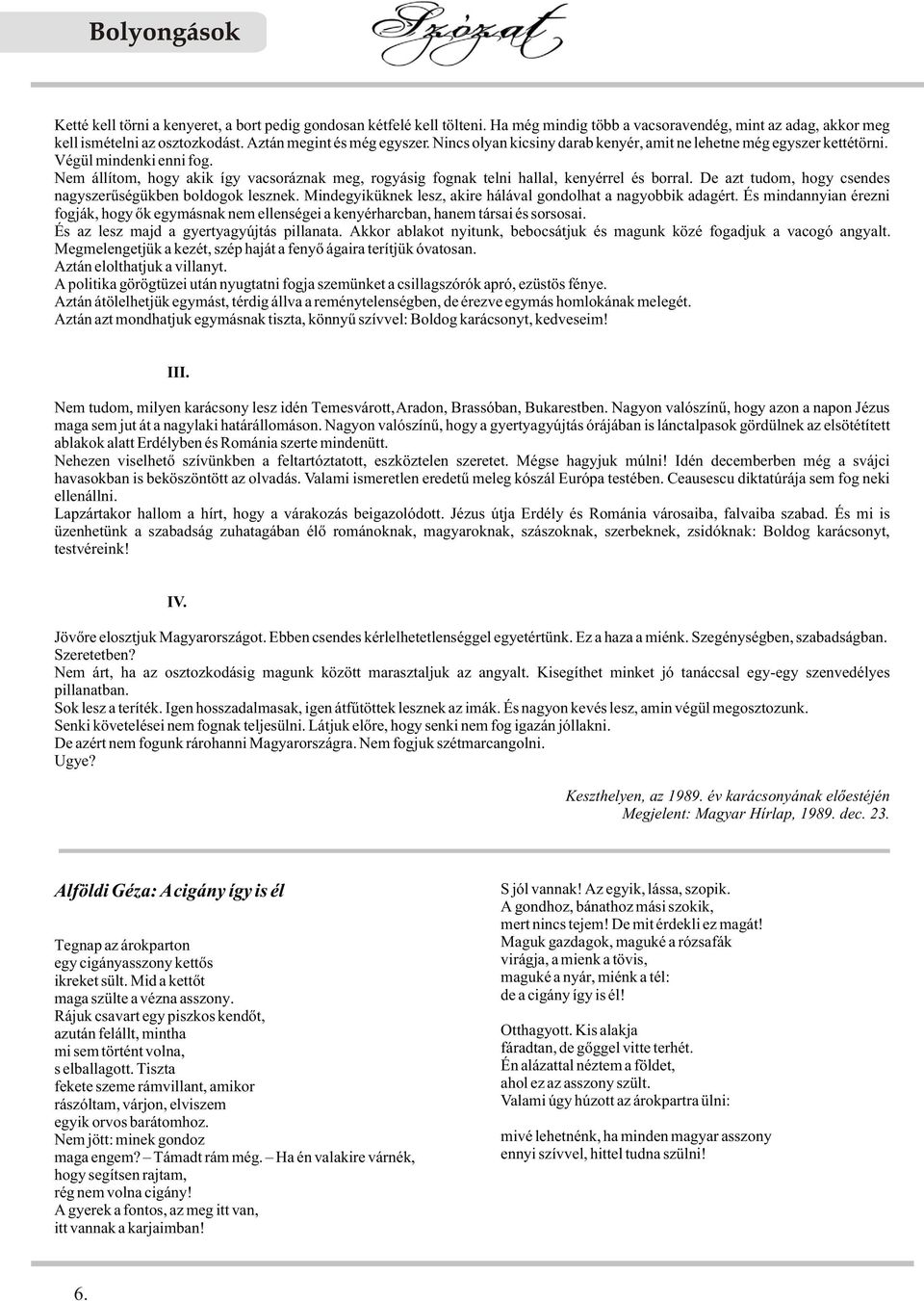 Bolyongások

Szózat

Ketté kell törni a kenyeret, a bort pedig gondosan kétfelé kell tölteni. Ha még mindig több a vacsoravendég, mint az adag, akkor meg kell ismételni az osztozkodást. Aztán megint és még egyszer. Nincs olyan kicsiny darab kenyér, amit ne lehetne még egyszer kettétörni. Végül mindenki enni fog.
Nem állítom, hogy akik így vacsoráznak meg, rogyásig fognak telni hallal, kenyérrel és borral. De azt tudom, hogy csendes nagyszerűségükben boldogok lesznek. Mindegyiküknek lesz, akire hálával gondolhat a nagyobbik adagért. És mindannyian érezni fogják, hogy ők egymásnak nem ellenségei a kenyérharcban, hanem társai és sorsosai.
És az lesz majd a gyertyagyújtás pillanata. Akkor ablakot nyitunk, bebocsátjuk és magunk közé fogadjuk a vacogó angyalt. Megmelengetjük a kezét, szép haját a fenyő ágaira terítjük óvatosan.
Aztán elolthatjuk a villanyt.
A politika görögtüzei után nyugtatni fogja szemünket a csillagszórók apró, ezüstös fénye.
Aztán átölelhetjük egymást, térdig állva a reménytelenségben, de érezve egymás homlokának melegét.
Aztán azt mondhatjuk egymásnak tiszta, könnyű szívvel: Boldog karácsonyt, kedveseim!

III.

Nem tudom, milyen karácsony lesz idén Temesvárott, Aradon, Brassóban, Bukarestben. Nagyon valószínű, hogy azon a napon Jézus maga sem jut át a nagylaki határállomáson. Nagyon valószínű, hogy a gyertyagyújtás órájában is lánctalpasok gördülnek az elsötétített ablakok alatt Erdélyben és Románia szerte mindenütt.
Nehezen viselhető szívünkben a feltartóztatott, eszköztelen szeretet. Mégse hagyjuk múlni! Idén decemberben még a svájci havasokban is beköszöntött az olvadás. Valami ismeretlen eredetű meleg kószál Európa testében. Ceausescu diktatúrája sem fog neki ellenállni.
Lapzártakor hallom a hírt, hogy a várakozás beigazolódott. Jézus útja Erdély és Románia városaiba, falvaiba szabad. És mi is üzenhetünk a szabadság zuhatagában élő románoknak, magyaroknak, szászoknak, szerbeknek, zsidóknak: Boldog karácsonyt, testvéreink!

IV.

Jövőre elosztjuk Magyarországot. Ebben csendes kérlelhetetlenséggel egyetértünk. Ez a haza a miénk. Szegénységben, szabadságban. Szeretetben?
Nem árt, ha az osztozkodásig magunk között marasztaljuk az angyalt. Kisegíthet minket jó tanáccsal egy-egy szenvedélyes pillanatban.
Sok lesz a teríték. Igen hosszadalmasak, igen átfűtöttek lesznek az imák. És nagyon kevés lesz, amin végül megosztozunk.
Senki követelései nem fognak teljesülni. Látjuk előre, hogy senki nem fog igazán jóllakni.
De azért nem fogunk rárohanni Magyarországra. Nem fogjuk szétmarcangolni.
Ugye?

Keszthelyen, az 1989. év karácsonyának előestéjén
Megjelent: Magyar Hírlap, 1989. dec. 23.

Alföldi Géza: A cigány így is él

Tegnap az árokparton
egy cigányasszony kettős
ikreket sült. Mid a kettőt
maga szülte a vézna asszony.
Rájuk csavart egy piszkos kendőt,
azután felállt, mintha
mi sem történt volna,
s elballagott. Tiszta
fekete szeme rámvillant, amikor
rászóltam, várjon, elviszem
egyik orvos barátomhoz.
Nem jött: minek gondoz
maga engem? – Támadt rám még. – Ha én valakire várnék,
hogy segítsen rajtam,
rég nem volna cigány!
A gyerek a fontos, az meg itt van,
itt vannak a karjaimban!

S jól vannak! Az egyik, lássa, szopik.
A gondhoz, bánathoz mási szokik,
mert nincs tejem! De mit érdekli ez magát!
Maguk gazdagok, maguké a rózsafák
virágja, a mienk a tövis,
maguké a nyár, miénk a tél:
de a cigány így is él!

Otthagyott. Kis alakja
fáradtan, de gőggel vitte terhét.
Én alázattal néztem a földet,
ahol ez az asszony szült.
Valami úgy húzott az árokpartra ülni:

mivé lehetnénk, ha minden magyar asszony
ennyi szívvel, hittel tudna szülni!

6.